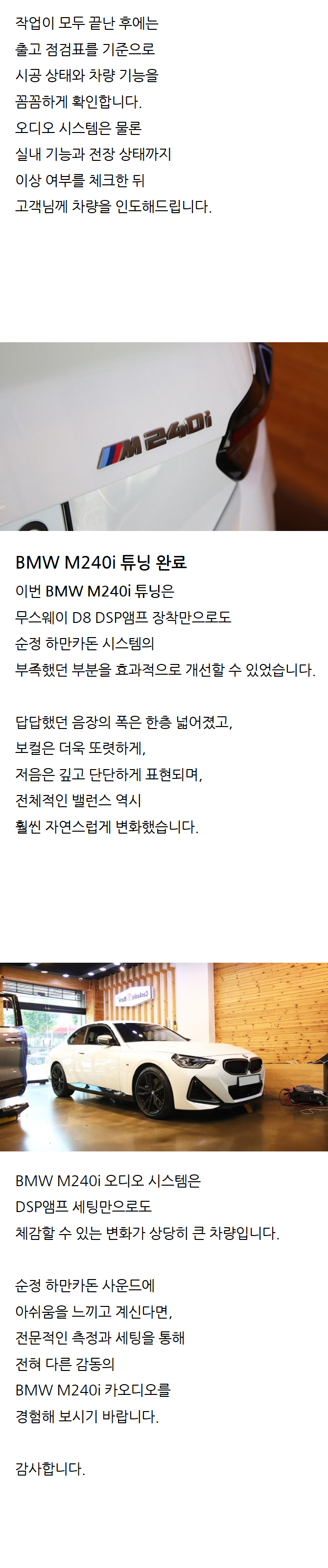 작업이 모두 끝난 후에는
출고 점검표를 기준으로
시공 상태와 차량 기능을
꼼꼼하게 확인합니다.
오디오 시스템은 물론
실내 기능과 전장 상태까지
이상 여부를 체크한 뒤
고객님께 차량을 인도해드립니다.

M240i

BMW M240i 튜닝 완료

이번 BMW M240i 튜닝은
무스웨이 D8 DSP앰프 장착만으로도
순정 하만카돈 시스템의
부족했던 부분을 효과적으로 개선할 수 있었습니다.

답답했던 음장의 폭은 한층 넓어졌고,
보컬은 더욱 또렷하게,
저음은 깊고 단단하게 표현되며,
전체적인 밸런스 역시
훨씬 자연스럽게 변화했습니다.

BMW M240i 오디오 시스템은
DSP앰프 세팅만으로도
체감할 수 있는 변화가 상당히 큰 차량입니다.

순정 하만카돈 사운드에
아쉬움을 느끼고 계신다면,
전문적인 측정과 세팅을 통해
전혀 다른 감동의
BMW M240i 카오디오를
경험해 보시기 바랍니다.

감사합니다.